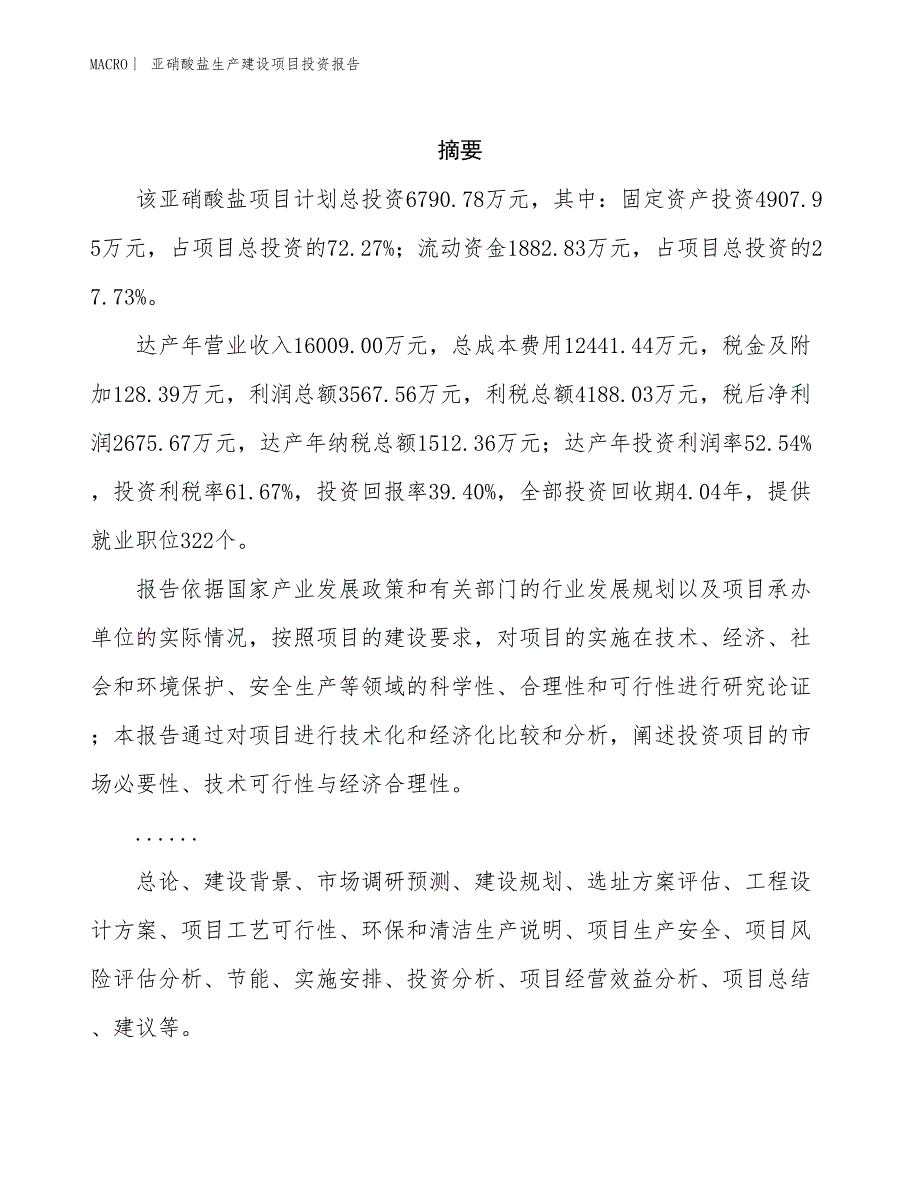 MACRO| 亚硝酸盐生产建设项目投资报告

摘要

该亚硝酸盐项目计划总投资6790.78万元，其中：固定资产投资4907.95万元，占项目总投资的72.27%；流动资金1882.83万元，占项目总投资的27.73%。

达产年营业收入16009.00万元，总成本费用12441.44万元，税金及附加128.39万元，利润总额3567.56万元，利税总额4188.03万元，税后净利润2675.67万元，达产年纳税总额1512.36万元；达产年投资利润率52.54%，投资利税率61.67%，投资回报率39.40%，全部投资回收期4.04年，提供就业职位322个。

报告依据国家产业发展政策和有关部门的行业发展规划以及项目承办单位的实际情况，按照项目的建设要求，对项目的实施在技术、经济、社会和环境保护、安全生产等领域的科学性、合理性和可行性进行研究论证；本报告通过对项目进行技术化和经济化比较和分析，阐述投资项目的市场必要性、技术可行性与经济合理性。

......

总论、建设背景、市场调研预测、建设规划、选址方案评估、工程设计方案、项目工艺可行性、环保和清洁生产说明、项目生产安全、项目风险评估分析、节能、实施安排、投资分析、项目经营效益分析、项目总结、建议等。